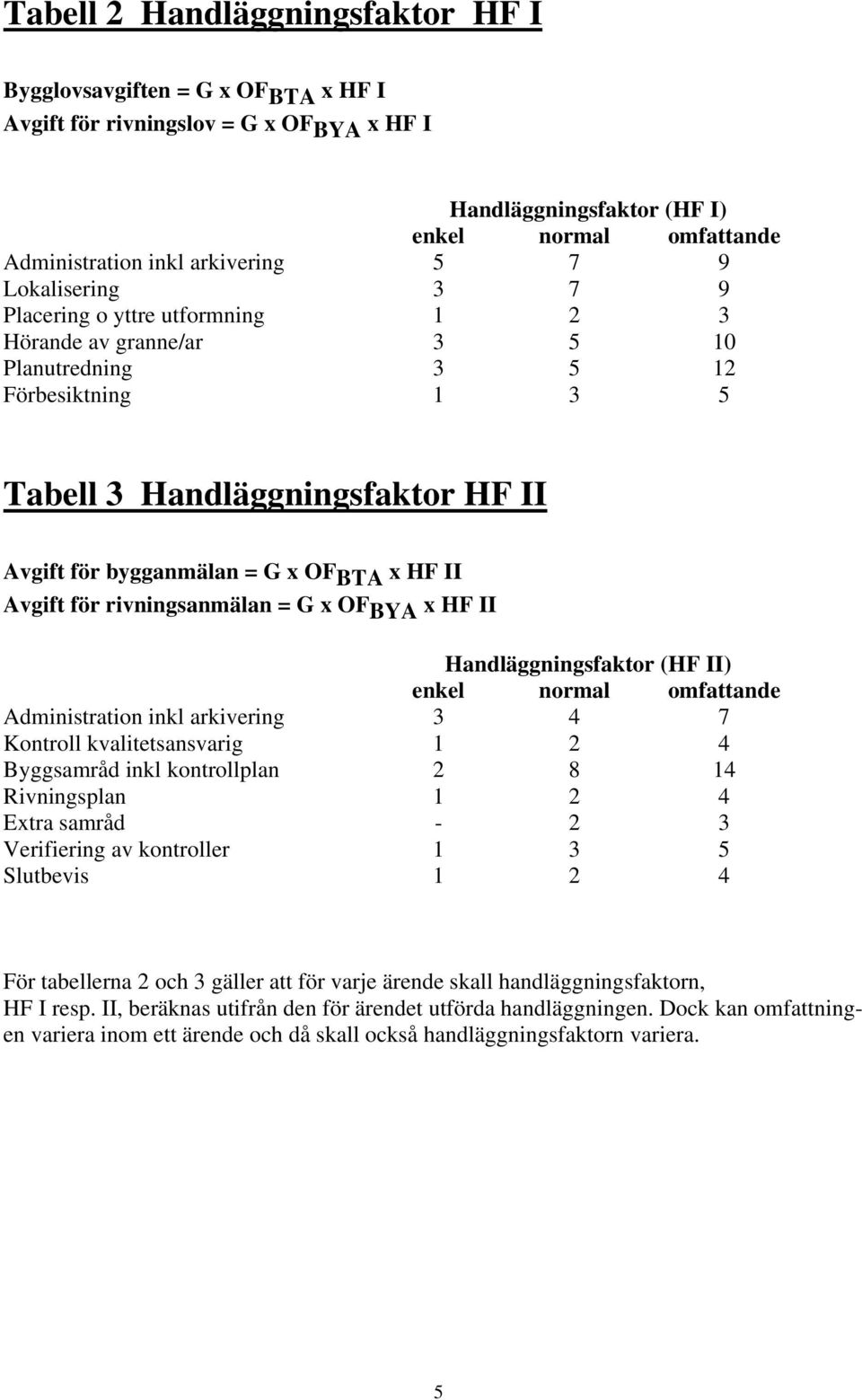 Tabell 2 Handläggningsfaktor HF I

Bygglovsavgiften = G x $OF_{BTA}$ x HF I
Avgift för rivningslov = G x $OF_{BYA}$ x HF I

Handläggningsfaktor (HF I)

| | enkel | normal | omfattande |
|---|---|---|---|
| Administration inkl arkivering | 5 | 7 | 9 |
| Lokalisering | 3 | 7 | 9 |
| Placering o yttre utformning | 1 | 2 | 3 |
| Hörande av granne/ar | 3 | 5 | 10 |
| Planutredning | 3 | 5 | 12 |
| Förbesiktning | 1 | 3 | 5 |

Tabell 3 Handläggningsfaktor HF II

Avgift för bygganmälan = G x $OF_{BTA}$ x HF II
Avgift för rivningsanmälan = G x $OF_{BYA}$ x HF II

Handläggningsfaktor (HF II)

| | enkel | normal | omfattande |
|---|---|---|---|
| Administration inkl arkivering | 3 | 4 | 7 |
| Kontroll kvalitetsansvarig | 1 | 2 | 4 |
| Byggsamråd inkl kontrollplan | 2 | 8 | 14 |
| Rivningsplan | 1 | 2 | 4 |
| Extra samråd | - | 2 | 3 |
| Verifiering av kontroller | 1 | 3 | 5 |
| Slutbevis | 1 | 2 | 4 |

För tabellerna 2 och 3 gäller att för varje ärende skall handläggningsfaktorn, HF I resp. II, beräknas utifrån den för ärendet utförda handläggningen. Dock kan omfattningen variera inom ett ärende och då skall också handläggningsfaktorn variera.

5